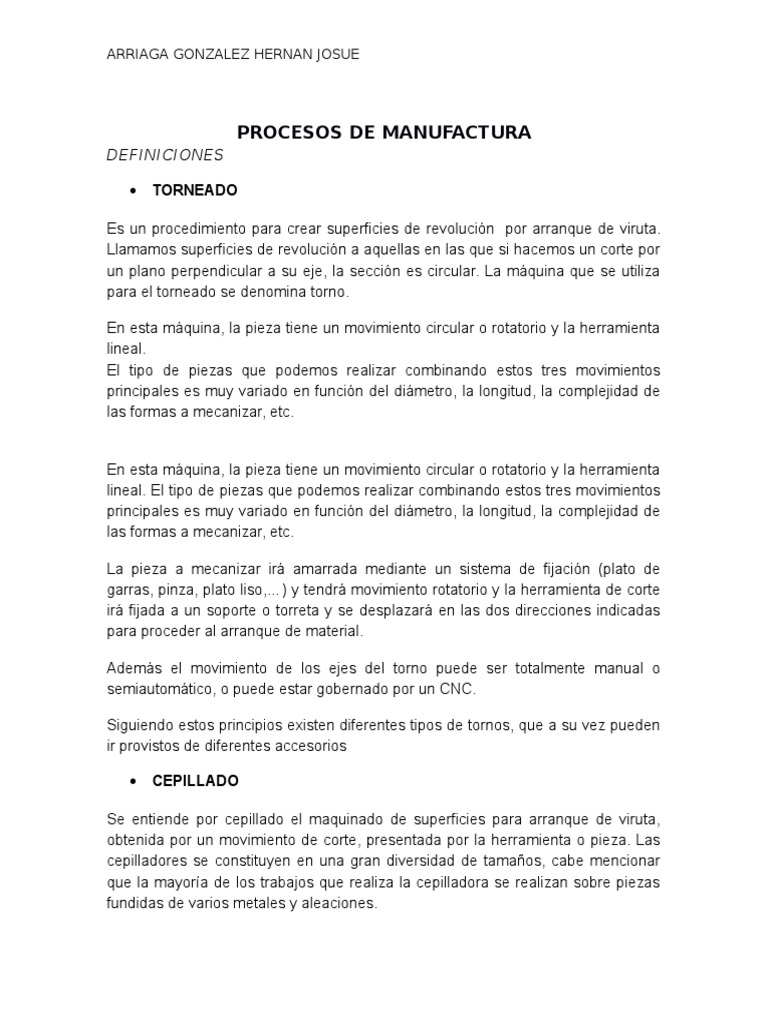 ARRIAGA GONZALEZ HERNAN JOSUE

PROCESOS DE MANUFACTURA

DEFINICIONES

• TORNEADO

Es un procedimiento para crear superficies de revolución por arranque de viruta. Llamamos superficies de revolución a aquellas en las que si hacemos un corte por un plano perpendicular a su eje, la sección es circular. La máquina que se utiliza para el torneado se denomina torno.

En esta máquina, la pieza tiene un movimiento circular o rotatorio y la herramienta lineal.
El tipo de piezas que podemos realizar combinando estos tres movimientos principales es muy variado en función del diámetro, la longitud, la complejidad de las formas a mecanizar, etc.

En esta máquina, la pieza tiene un movimiento circular o rotatorio y la herramienta lineal. El tipo de piezas que podemos realizar combinando estos tres movimientos principales es muy variado en función del diámetro, la longitud, la complejidad de las formas a mecanizar, etc.

La pieza a mecanizar irá amarrada mediante un sistema de fijación (plato de garras, pinza, plato liso,...) y tendrá movimiento rotatorio y la herramienta de corte irá fijada a un soporte o torreta y se desplazará en las dos direcciones indicadas para proceder al arranque de material.

Además el movimiento de los ejes del torno puede ser totalmente manual o semiautomático, o puede estar gobernado por un CNC.

Siguiendo estos principios existen diferentes tipos de tornos, que a su vez pueden ir provistos de diferentes accesorios

• CEPILLADO

Se entiende por cepillado el maquinado de superficies para arranque de viruta, obtenida por un movimiento de corte, presentada por la herramienta o pieza. Las cepilladores se constituyen en una gran diversidad de tamaños, cabe mencionar que la mayoría de los trabajos que realiza la cepilladora se realizan sobre piezas fundidas de varios metales y aleaciones.